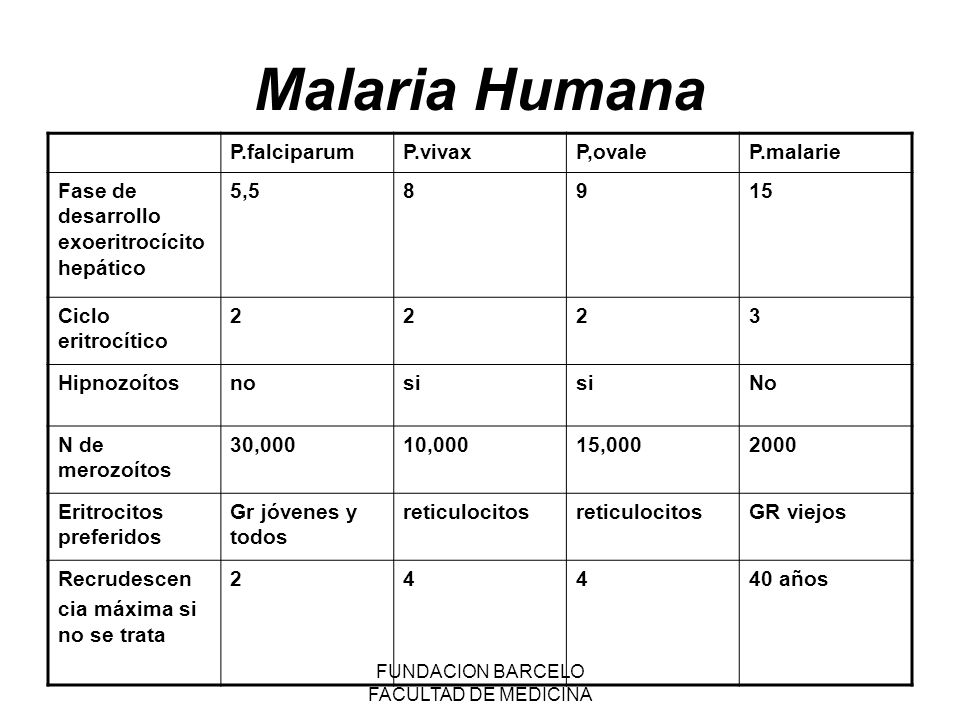 Malaria Humana

| | P.falciparum | P.vivax | P,ovale | P.malarie |
|---|---|---|---|---|
| Fase de desarrollo exoeritrocícito hepático | 5,5 | 8 | 9 | 15 |
| Ciclo eritrocítico | 2 | 2 | 2 | 3 |
| Hipnozoítos | no | si | si | No |
| N de merozoítos | 30,000 | 10,000 | 15,000 | 2000 |
| Eritrocitos preferidos | Gr jóvenes y todos | reticulocitos | reticulocitos | GR viejos |
| Recrudescencia máxima si no se trata | 2 | 4 | 4 | 40 años |

FUNDACION BARCELO
FACULTAD DE MEDICINA